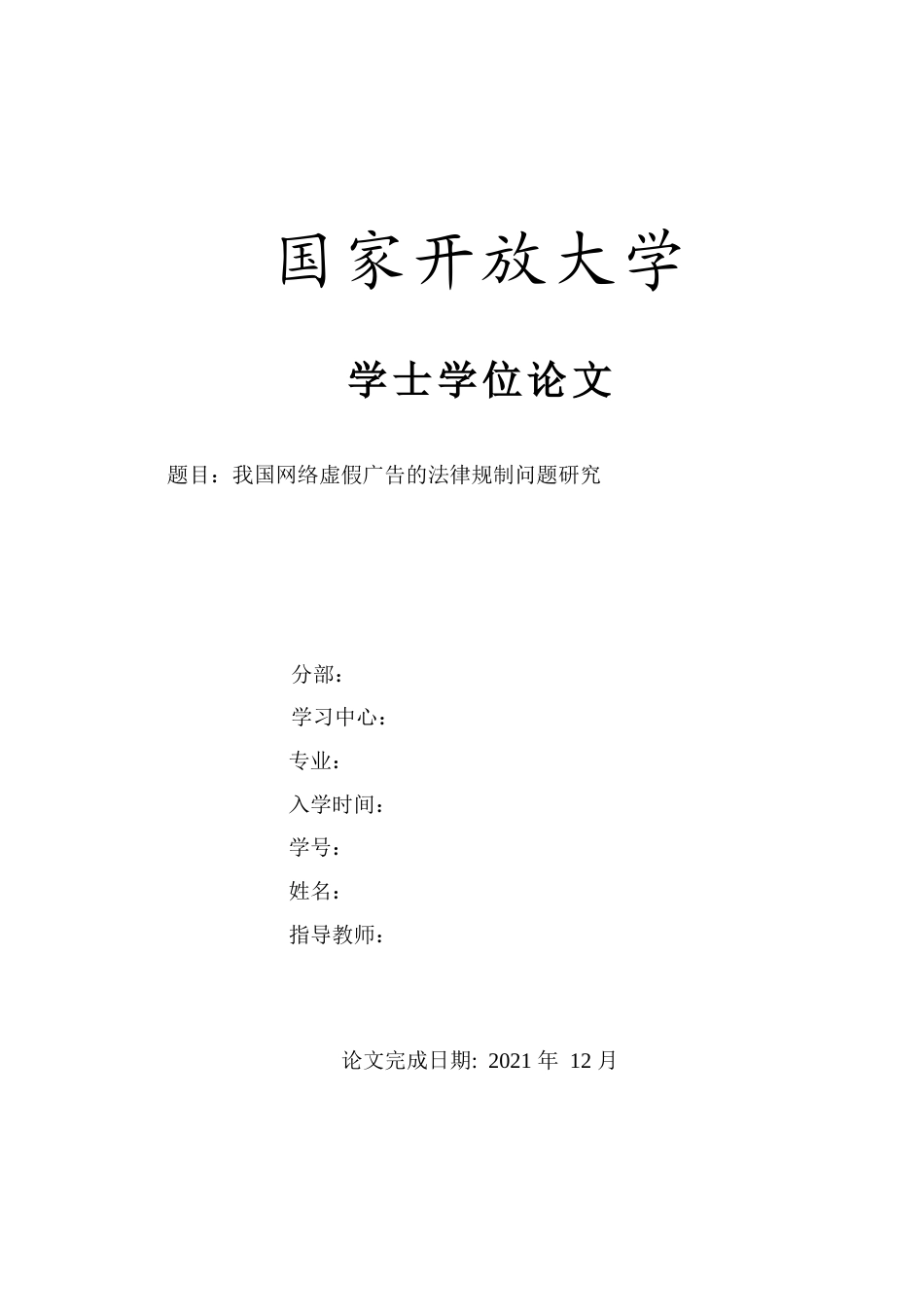 国家开放大学

学士学位论文

题目：我国网络虚假广告的法律规制问题研究

分部：

学习中心：

专业：

入学时间：

学号：

姓名：

指导教师：

论文完成日期: 2021 年 12 月